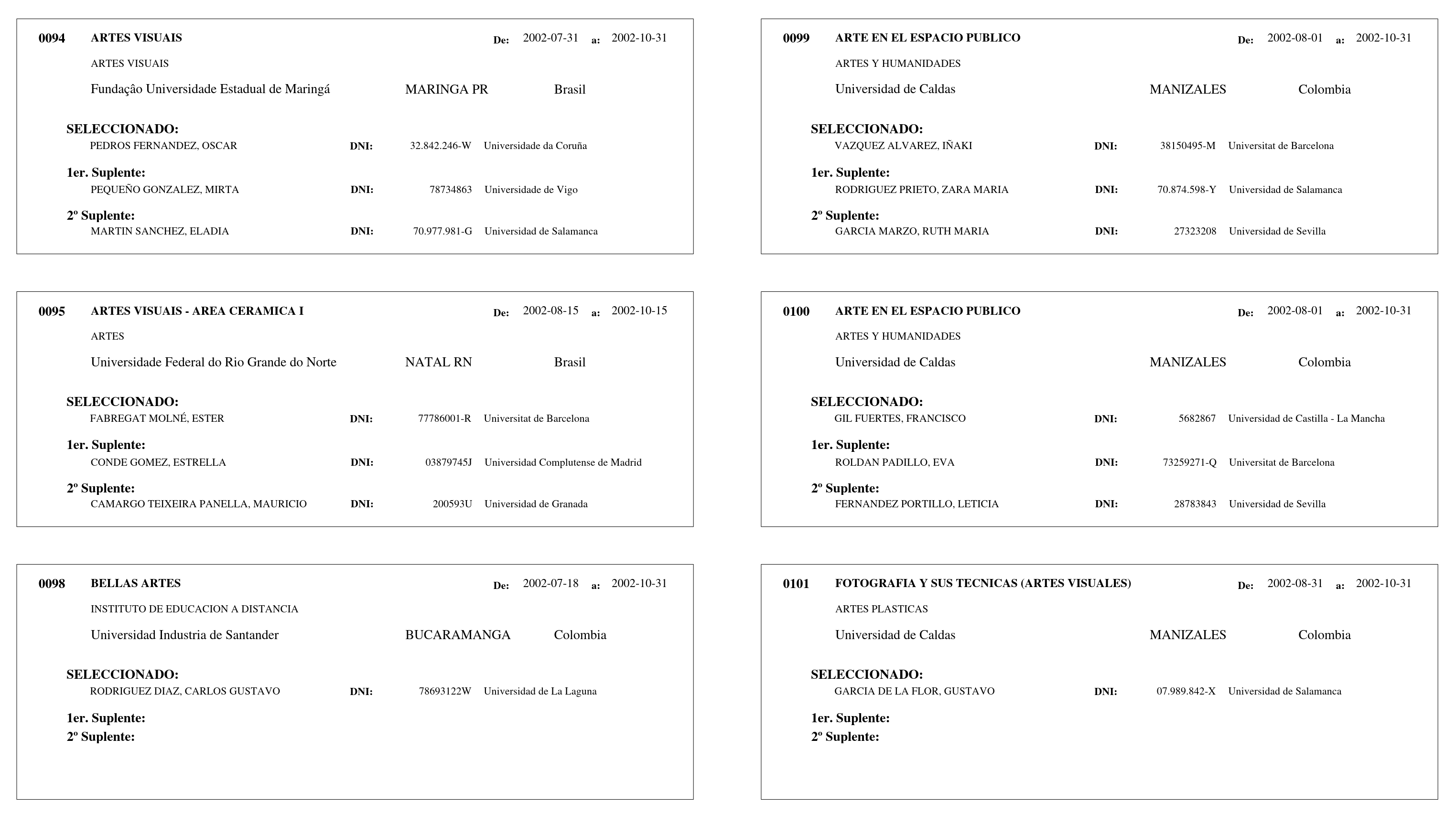 0094 ARTES VISUAIS De: 2002-07-31 a: 2002-10-31

ARTES VISUAIS

Fundaçâo Universidade Estadual de Maringá MARINGA PR Brasil

SELECCIONADO:
PEDROS FERNANDEZ, OSCAR DNI: 32.842.246-W Universidade da Coruña

1er. Suplente:
PEQUEÑO GONZALEZ, MIRTA DNI: 78734863 Universidade de Vigo

2º Suplente:
MARTIN SANCHEZ, ELADIA DNI: 70.977.981-G Universidad de Salamanca

0095 ARTES VISUAIS - AREA CERAMICA I De: 2002-08-15 a: 2002-10-15

ARTES

Universidade Federal do Rio Grande do Norte NATAL RN Brasil

SELECCIONADO:
FABREGAT MOLNÉ, ESTER DNI: 77786001-R Universitat de Barcelona

1er. Suplente:
CONDE GOMEZ, ESTRELLA DNI: 03879745J Universidad Complutense de Madrid

2º Suplente:
CAMARGO TEIXEIRA PANELLA, MAURICIO DNI: 200593U Universidad de Granada

0098 BELLAS ARTES De: 2002-07-18 a: 2002-10-31

INSTITUTO DE EDUCACION A DISTANCIA

Universidad Industria de Santander BUCARAMANGA Colombia

SELECCIONADO:
RODRIGUEZ DIAZ, CARLOS GUSTAVO DNI: 78693122W Universidad de La Laguna

1er. Suplente:
2º Suplente:

0099 ARTE EN EL ESPACIO PUBLICO De: 2002-08-01 a: 2002-10-31

ARTES Y HUMANIDADES

Universidad de Caldas MANIZALES Colombia

SELECCIONADO:
VAZQUEZ ALVAREZ, IÑAKI DNI: 38150495-M Universitat de Barcelona

1er. Suplente:
RODRIGUEZ PRIETO, ZARA MARIA DNI: 70.874.598-Y Universidad de Salamanca

2º Suplente:
GARCIA MARZO, RUTH MARIA DNI: 27323208 Universidad de Sevilla

0100 ARTE EN EL ESPACIO PUBLICO De: 2002-08-01 a: 2002-10-31

ARTES Y HUMANIDADES

Universidad de Caldas MANIZALES Colombia

SELECCIONADO:
GIL FUERTES, FRANCISCO DNI: 5682867 Universidad de Castilla - La Mancha

1er. Suplente:
ROLDAN PADILLO, EVA DNI: 73259271-Q Universitat de Barcelona

2º Suplente:
FERNANDEZ PORTILLO, LETICIA DNI: 28783843 Universidad de Sevilla

0101 FOTOGRAFIA Y SUS TECNICAS (ARTES VISUALES) De: 2002-08-31 a: 2002-10-31

ARTES PLASTICAS

Universidad de Caldas MANIZALES Colombia

SELECCIONADO:
GARCIA DE LA FLOR, GUSTAVO DNI: 07.989.842-X Universidad de Salamanca

1er. Suplente:
2º Suplente: